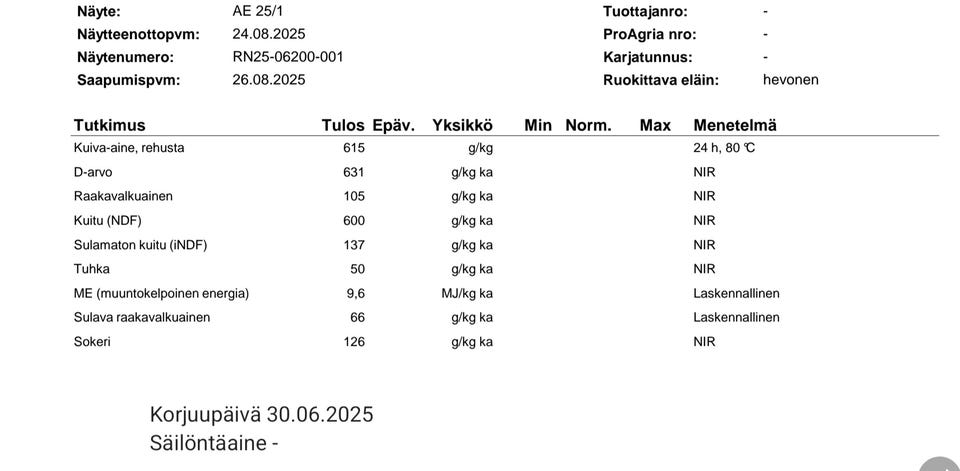 Näyte: AE 25/1
Näytteenottopvm: 24.08.2025
Näytenumero: RN25-06200-001
Saapumispvm: 26.08.2025

Tuottajanro: -
ProAgria nro: -
Karjatunnus: -
Ruokittava eläin: hevonen

| Tutkimus | Tulos | Epäv. | Yksikkö | Min | Norm. | Max | Menetelmä |
|---|---|---|---|---|---|---|---|
| Kuiva-aine, rehusta | 615 | | g/kg | | | | 24 h, 80 ℃ |
| D-arvo | 631 | | g/kg ka | | | | NIR |
| Raakavalkuainen | 105 | | g/kg ka | | | | NIR |
| Kuitu (NDF) | 600 | | g/kg ka | | | | NIR |
| Sulamaton kuitu (iNDF) | 137 | | g/kg ka | | | | NIR |
| Tuhka | 50 | | g/kg ka | | | | NIR |
| ME (muuntokelpoinen energia) | 9,6 | | MJ/kg ka | | | | Laskennallinen |
| Sulava raakavalkuainen | 66 | | g/kg ka | | | | Laskennallinen |
| Sokeri | 126 | | g/kg ka | | | | NIR |

Korjuupäivä 30.06.2025
Säilöntäaine -